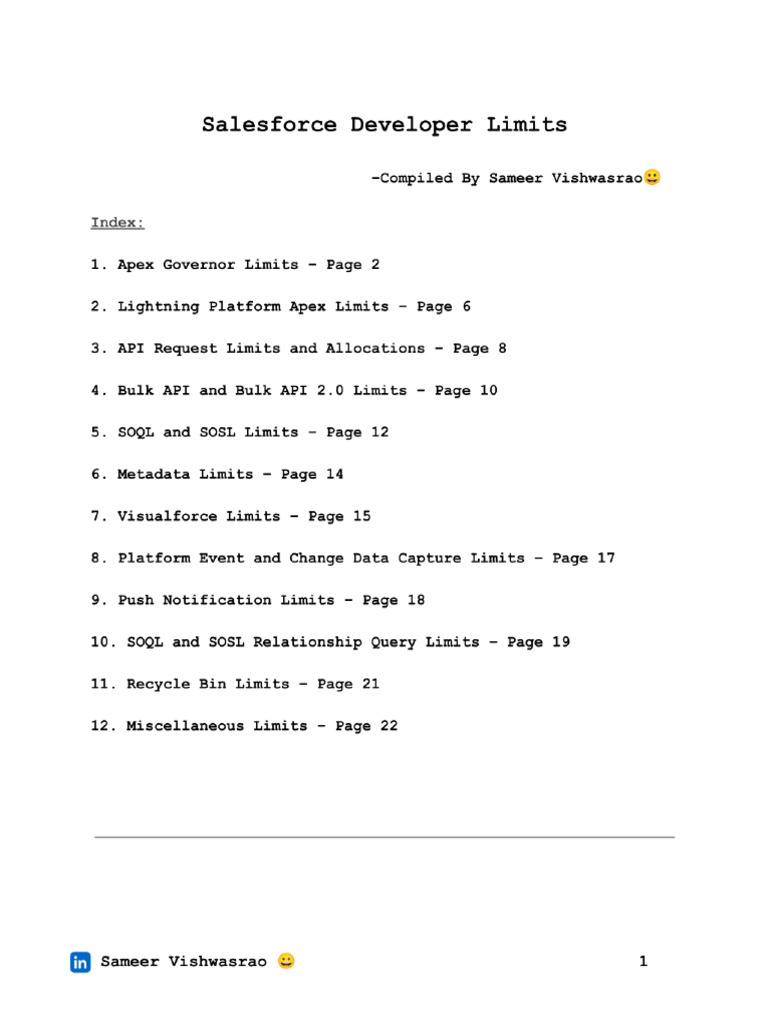 Salesforce Developer Limits

-Compiled By Sameer Vishwasrao😀

Index:

1. Apex Governor Limits - Page 2

2. Lightning Platform Apex Limits - Page 6

3. API Request Limits and Allocations - Page 8

4. Bulk API and Bulk API 2.0 Limits - Page 10

5. SOQL and SOSL Limits - Page 12

6. Metadata Limits - Page 14

7. Visualforce Limits - Page 15

8. Platform Event and Change Data Capture Limits - Page 17

9. Push Notification Limits - Page 18

10. SOQL and SOSL Relationship Query Limits - Page 19

11. Recycle Bin Limits - Page 21

12. Miscellaneous Limits - Page 22

in Sameer Vishwasrao 😀

1